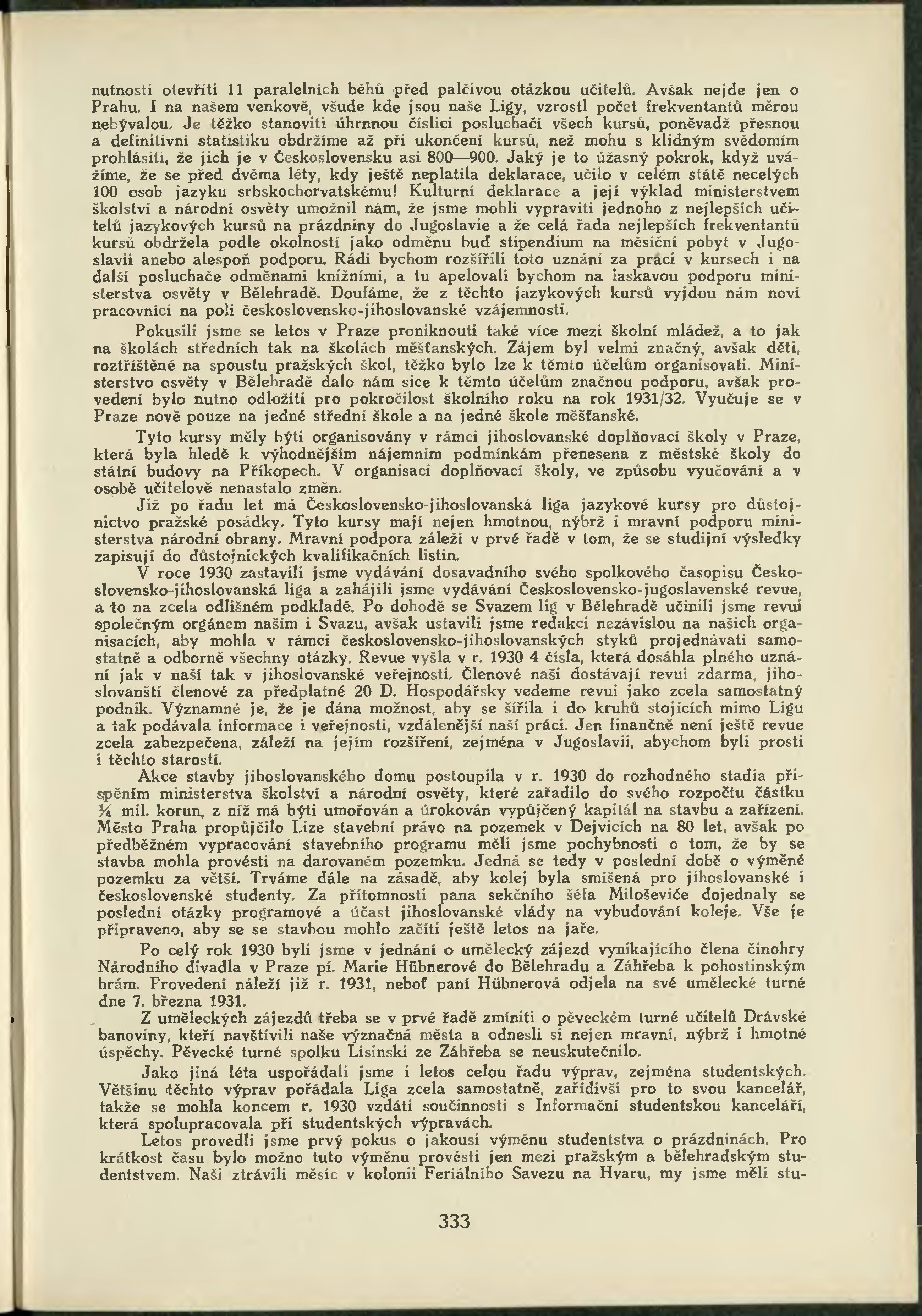 nutnosti otevříti 11 paralelních běhů před palčivou otázkou učitelů. Avšak nejde jen o Prahu. I na našem venkově, všude kde jsou naše Ligy, vzrostl počet frekventantů měrou nebývalou. Je těžko stanoviti úhrnnou číslici posluchačí všech kursů, poněvadž přesnou a definitivní statistiku obdržíme až při ukončení kursů, než mohu s klidným svědomím prohlásiti, že jich je v Československu asi 800—900. Jaký je to úžasný pokrok, když uvážíme, že se před dvěma léty, kdy ještě neplatila deklarace, učilo v celém státě necelých 100 osob jazyku srbskochorvatskému! Kulturní deklarace a její výklad ministerstvem školství a národní osvěty umožnil nám, že jsme mohli vypraviti jednoho z nejlepších učitelů jazykových kursů na prázdniny do Jugoslavie a že celá řada nejlepších frekventantů kursů obdržela podle okolností jako odměnu buď stipendium na měsíční pobyt v Jugoslavii anebo alespoň podporu. Rádi bychom rozšířili toto uznání za práci v kursech i na další posluchače odměnami knižními, a tu apelovali bychom na laskavou podporu ministerstva osvěty v Bělehradě. Doufáme, že z těchto jazykových kursů vyjdou nám noví pracovníci na poli československo-jihoslovanské vzájemnosti.

Pokusili jsme se letos v Praze proniknouti také více mezi školní mládež, a to jak na školách středních tak na školách měšťanských. Zájem byl velmi značný, avšak děti, roztříštěné na spoustu pražských škol, těžko bylo lze k těmto účelům organisovati. Ministerstvo osvěty v Bělehradě dalo nám sice k těmto účelům značnou podporu, avšak provedení bylo nutno odložiti pro pokročilost školního roku na rok 1931/32. Vyučuje se v Praze nově pouze na jedné střední škole a na jedné škole měšťanské.

Tyto kursy měly býti organisovány v rámci jihoslovanské doplňovací školy v Praze, která byla hledě k výhodnějším nájemním podmínkám přenesena z městské školy do státní budovy na Příkopech. V organisaci doplňovací školy, ve způsobu vyučování a v osobě učitelově nenastalo změn.

Již po řadu let má Československo-jihoslovanská liga jazykové kursy pro důstojnictvo pražské posádky. Tyto kursy mají nejen hmotnou, nýbrž i mravní podporu ministerstva národní obrany. Mravní podpora záleží v prvé řadě v tom, že se studijní výsledky zapisují do důstojnických kvalifikačních listin.

V roce 1930 zastavili jsme vydávání dosavadního svého spolkového časopisu Československo-jihoslovanská liga a zahájili jsme vydávání Československo-jugoslavenské revue, a to na zcela odlišném podkladě. Po dohodě se Svazem lig v Bělehradě učinili jsme revui společným orgánem naším i Svazu, avšak ustavili jsme redakci nezávislou na našich organisacích, aby mohla v rámci československo-jihoslovanských styků projednávati samostatně a odborně všechny otázky. Revue vyšla v r. 1930 4 čísla, která dosáhla plného uznání jak v naší tak v jihoslovanské veřejnosti. Členové naši dostávají revui zdarma, jihoslovanští členové za předplatné 20 D. Hospodářsky vedeme revui jako zcela samostatný podnik. Významné je, že je dána možnost, aby se šířila i do kruhů stojících mimo Ligu a tak podávala informace i veřejnosti, vzdálenější naší práci. Jen finančně není ještě revue zcela zabezpečena, záleží na jejím rozšíření, zejména v Jugoslavii, abychom byli prosti i těchto starostí.

Akce stavby jihoslovanského domu postoupila v r. 1930 do rozhodného stadia přispěním ministerstva školství a národní osvěty, které zařadilo do svého rozpočtu částku ¼ mil. korun, z níž má býti umořován a úrokován vypůjčený kapitál na stavbu a zařízení. Město Praha propůjčilo Lize stavební právo na pozemek v Dejvicích na 80 let, avšak po předběžném vypracování stavebního programu měli jsme pochybnosti o tom, že by se stavba mohla provésti na darovaném pozemku. Jedná se tedy v poslední době o výměně pozemku za větší. Trváme dále na zásadě, aby kolej byla smíšená pro jihoslovanské i československé studenty. Za přítomnosti pana sekčního šéfa Miloševiće dojednaly se poslední otázky programové a účast jihoslovanské vlády na vybudování koleje. Vše je připraveno, aby se se stavbou mohlo začíti ještě letos na jaře.

Po celý rok 1930 byli jsme v jednání o umělecký zájezd vynikajícího člena činohry Národního divadla v Praze pí. Marie Hübnerové do Bělehradu a Záhřeba k pohostinským hrám. Provedení náleží již r. 1931, neboť paní Hübnerová odjela na své umělecké turné dne 7. března 1931.

Z uměleckých zájezdů třeba se v prvé řadě zmíniti o pěveckém turné učitelů Drávské banoviny, kteří navštívili naše význačná města a odnesli si nejen mravní, nýbrž i hmotné úspěchy. Pěvecké turné spolku Lisinski ze Záhřeba se neuskutečnilo.

Jako jiná léta uspořádali jsme i letos celou řadu výprav, zejména studentských. Většinu těchto výprav pořádala Liga zcela samostatně, zařídivši pro to svou kancelář, takže se mohla koncem r. 1930 vzdáti součinnosti s Informační studentskou kanceláří, která spolupracovala při studentských výpravách.

Letos provedli jsme prvý pokus o jakousi výměnu studentstva o prázdninách. Pro krátkost času bylo možno tuto výměnu provésti jen mezi pražským a bělehradským studentstvem. Naši ztrávili měsíc v kolonii Feriálního Savezu na Hvaru, my jsme měli stu-

333